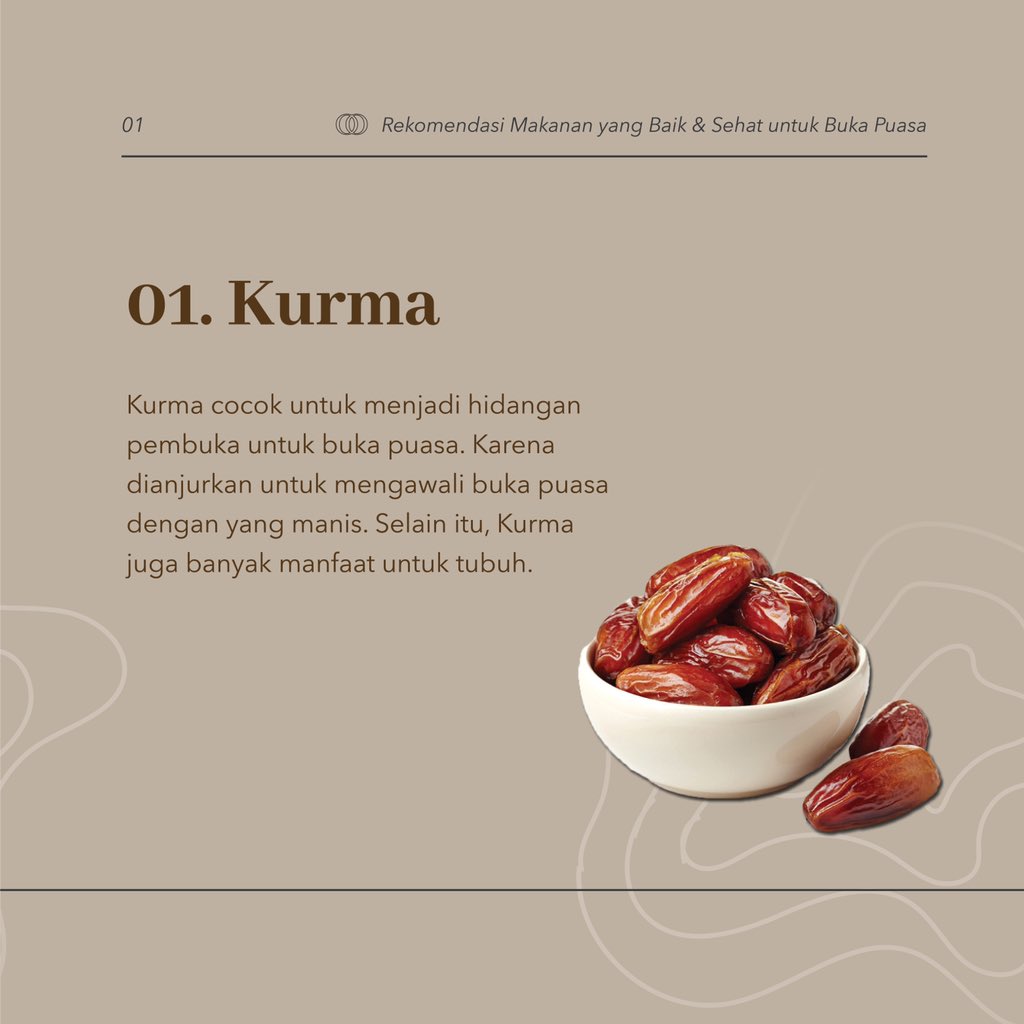 01 Rekomendasi Makanan yang Baik & Sehat untuk Buka Puasa

01. Kurma

Kurma cocok untuk menjadi hidangan pembuka untuk buka puasa. Karena dianjurkan untuk mengawali buka puasa dengan yang manis. Selain itu, Kurma juga banyak manfaat untuk tubuh.